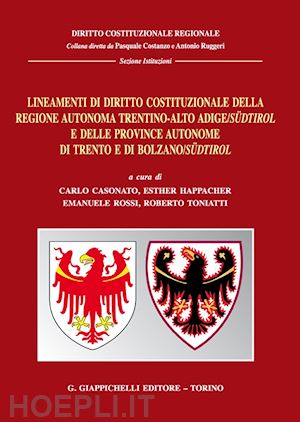 DIRITTO COSTITUZIONALE REGIONALE
Collana diretta da Pasquale Costanzo e Antonio Ruggeri

Sezione Istituzioni

LINEAMENTI DI DIRITTO COSTITUZIONALE DELLA REGIONE AUTONOMA TRENTINO-ALTO ADIGE/SÜDTIROL E DELLE PROVINCE AUTONOME DI TRENTO E DI BOLZANO/SÜDTIROL

a cura di
CARLO CASONATO, ESTHER HAPPACHER
EMANUELE ROSSI, ROBERTO TONIATTI

G. GIAPPICHELLI EDITORE – TORINO

HOEPLI.IT